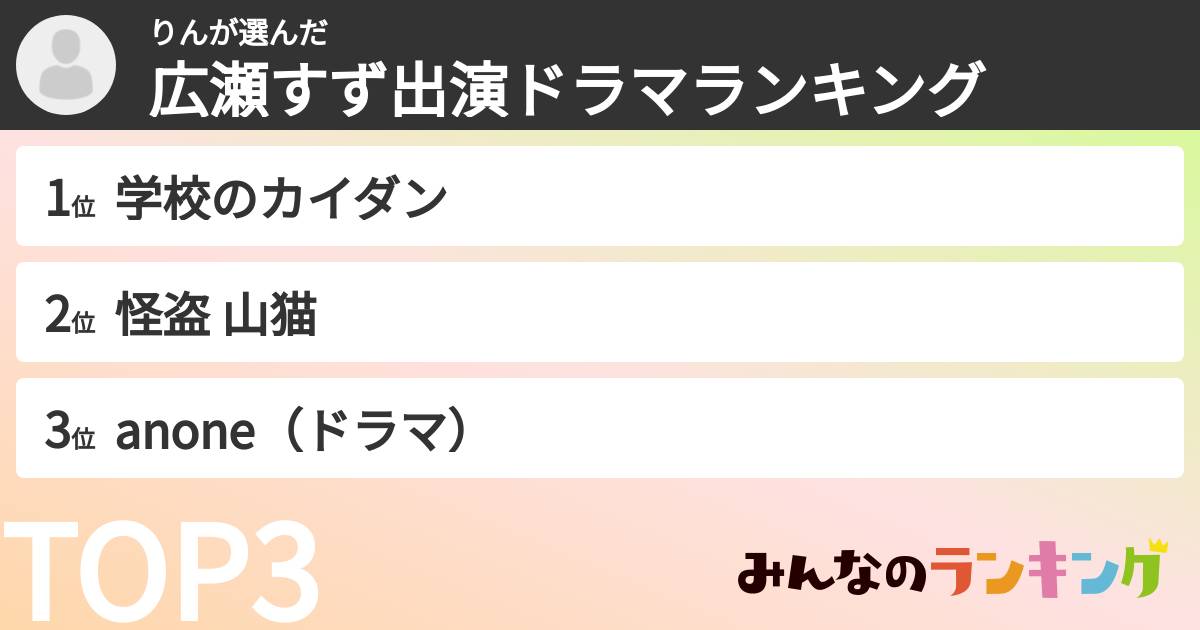 りんが選んだ
広瀬すず出演ドラマランキング

1位 学校のカイダン

2位 怪盗 山猫

3位 anone（ドラマ）

TOP3

みんなのランキング